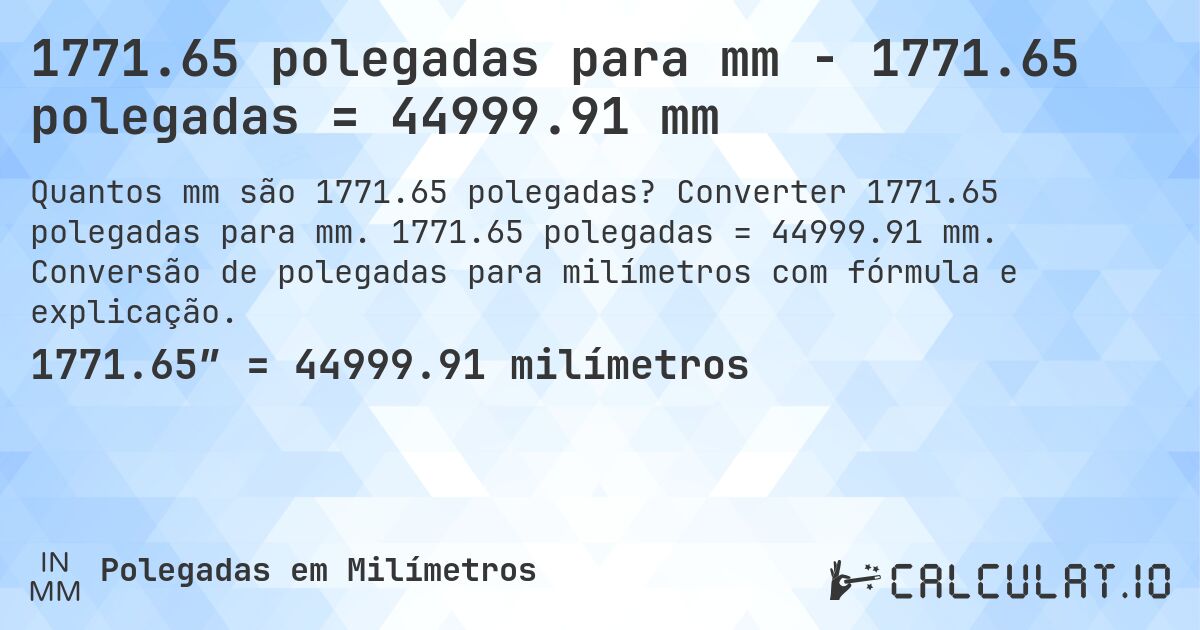 1771.65 polegadas para mm - 1771.65 polegadas = 44999.91 mm

Quantos mm são 1771.65 polegadas? Converter 1771.65 polegadas para mm. 1771.65 polegadas = 44999.91 mm. Conversão de polegadas para milímetros com fórmula e explicação.

1771.65″ = 44999.91 milímetros

IN
MM
Polegadas em Milímetros

CALCULAT.IO